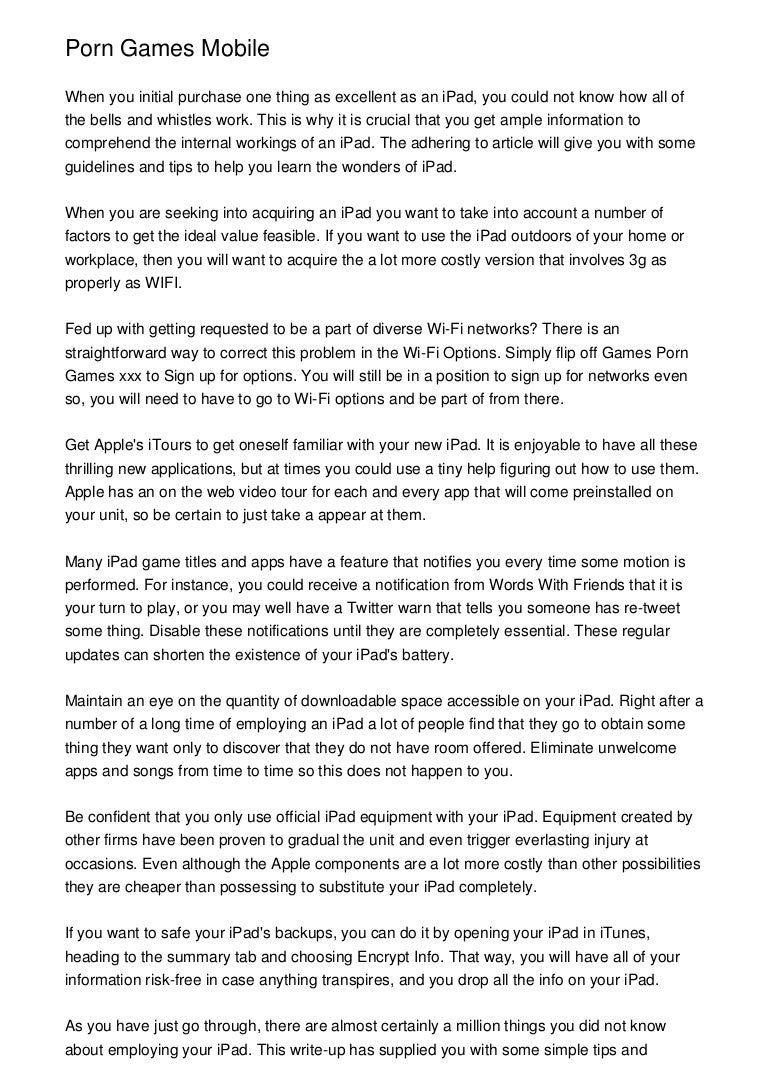 Porn Games Mobile

When you initial purchase one thing as excellent as an iPad, you could not know how all of the bells and whistles work. This is why it is crucial that you get ample information to comprehend the internal workings of an iPad. The adhering to article will give you with some guidelines and tips to help you learn the wonders of iPad.

When you are seeking into acquiring an iPad you want to take into account a number of factors to get the ideal value feasible. If you want to use the iPad outdoors of your home or workplace, then you will want to acquire the a lot more costly version that involves 3g as properly as WIFI.

Fed up with getting requested to be a part of diverse Wi-Fi networks? There is an straightforward way to correct this problem in the Wi-Fi Options. Simply flip off Games Porn Games xxx to Sign up for options. You will still be in a position to sign up for networks even so, you will need to have to go to Wi-Fi options and be part of from there.

Get Apple's iTours to get oneself familiar with your new iPad. It is enjoyable to have all these thrilling new applications, but at times you could use a tiny help figuring out how to use them. Apple has an on the web video tour for each and every app that will come preinstalled on your unit, so be certain to just take a appear at them.

Many iPad game titles and apps have a feature that notifies you every time some motion is performed. For instance, you could receive a notification from Words With Friends that it is your turn to play, or you may well have a Twitter warn that tells you someone has re-tweet some thing. Disable these notifications until they are completely essential. These regular updates can shorten the existence of your iPad's battery.

Maintain an eye on the quantity of downloadable space accessible on your iPad. Right after a number of a long time of employing an iPad a lot of people find that they go to obtain some thing they want only to discover that they do not have room offered. Eliminate unwelcome apps and songs from time to time so this does not happen to you.

Be confident that you only use official iPad equipment with your iPad. Equipment created by other firms have been proven to gradual the unit and even trigger everlasting injury at occasions. Even although the Apple components are a lot more costly than other possibilities they are cheaper than possessing to substitute your iPad completely.

If you want to safe your iPad's backups, you can do it by opening your iPad in iTunes, heading to the summary tab and choosing Encrypt Info. That way, you will have all of your information risk-free in case anything transpires, and you drop all the info on your iPad.

As you have just go through, there are almost certainly a million things you did not know about employing your iPad. This write-up has supplied you with some simple tips and